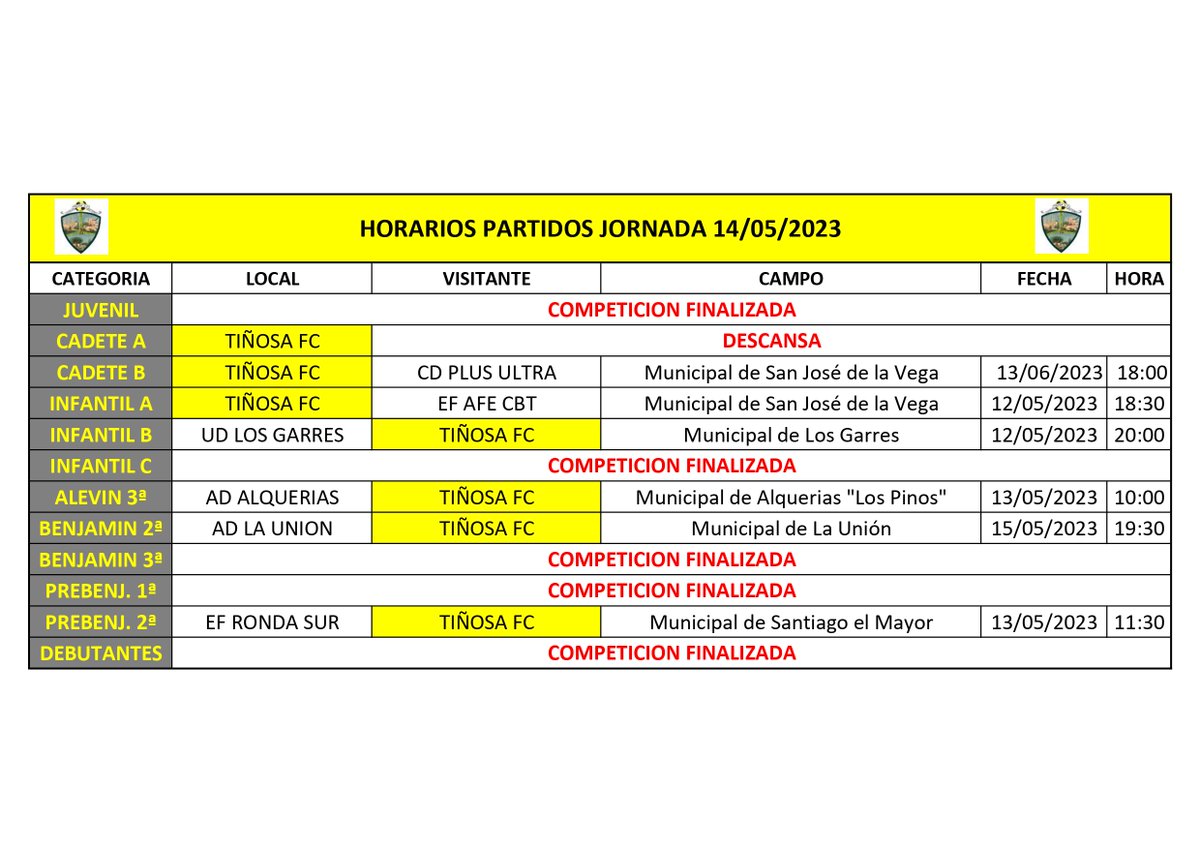 HORARIOS PARTIDOS JORNADA 14/05/2023

| CATEGORIA | LOCAL | VISITANTE | CAMPO | FECHA | HORA |
|---|---|---|---|---|---|
| JUVENIL | COMPETICION FINALIZADA | | | | |
| CADETE A | TIÑOSA FC | DESCANSA | | | |
| CADETE B | TIÑOSA FC | CD PLUS ULTRA | Municipal de San José de la Vega | 13/06/2023 | 18:00 |
| INFANTIL A | TIÑOSA FC | EF AFE CBT | Municipal de San José de la Vega | 12/05/2023 | 18:30 |
| INFANTIL B | UD LOS GARRES | TIÑOSA FC | Municipal de Los Garres | 12/05/2023 | 20:00 |
| INFANTIL C | COMPETICION FINALIZADA | | | | |
| ALEVIN 3ª | AD ALQUERIAS | TIÑOSA FC | Municipal de Alquerias "Los Pinos" | 13/05/2023 | 10:00 |
| BENJAMIN 2ª | AD LA UNION | TIÑOSA FC | Municipal de La Unión | 15/05/2023 | 19:30 |
| BENJAMIN 3ª | COMPETICION FINALIZADA | | | | |
| PREBENJ. 1ª | COMPETICION FINALIZADA | | | | |
| PREBENJ. 2ª | EF RONDA SUR | TIÑOSA FC | Municipal de Santiago el Mayor | 13/05/2023 | 11:30 |
| DEBUTANTES | COMPETICION FINALIZADA | | | | |